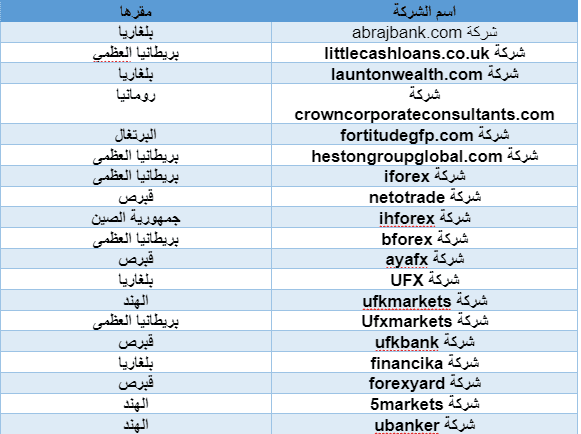 | اسم الشركة | مقرها |
|---|---|
| شركة abrajbank.com | بلغاريا |
| شركة littlecashloans.co.uk | بريطانيا العظمي |
| شركة launtonwealth.com | بلغاريا |
| شركة crowncorporateconsultants.com | رومانيا |
| شركة fortitudegfp.com | البرتغال |
| شركة hestongroupglobal.com | بريطانيا العظمى |
| شركة iforex | بريطانيا العظمى |
| شركة netotrade | قبرص |
| شركة ihforex | جمهورية الصين |
| شركة bforex | بريطانيا العظمى |
| شركة ayafx | قبرص |
| شركة UFX | بلغاريا |
| شركة ufkmarkets | الهند |
| شركة Ufxmarkets | بريطانيا العظمى |
| شركة ufkbank | قبرص |
| شركة financika | بلغاريا |
| شركة forexyard | قبرص |
| شركة 5markets | الهند |
| شركة ubanker | الهند |